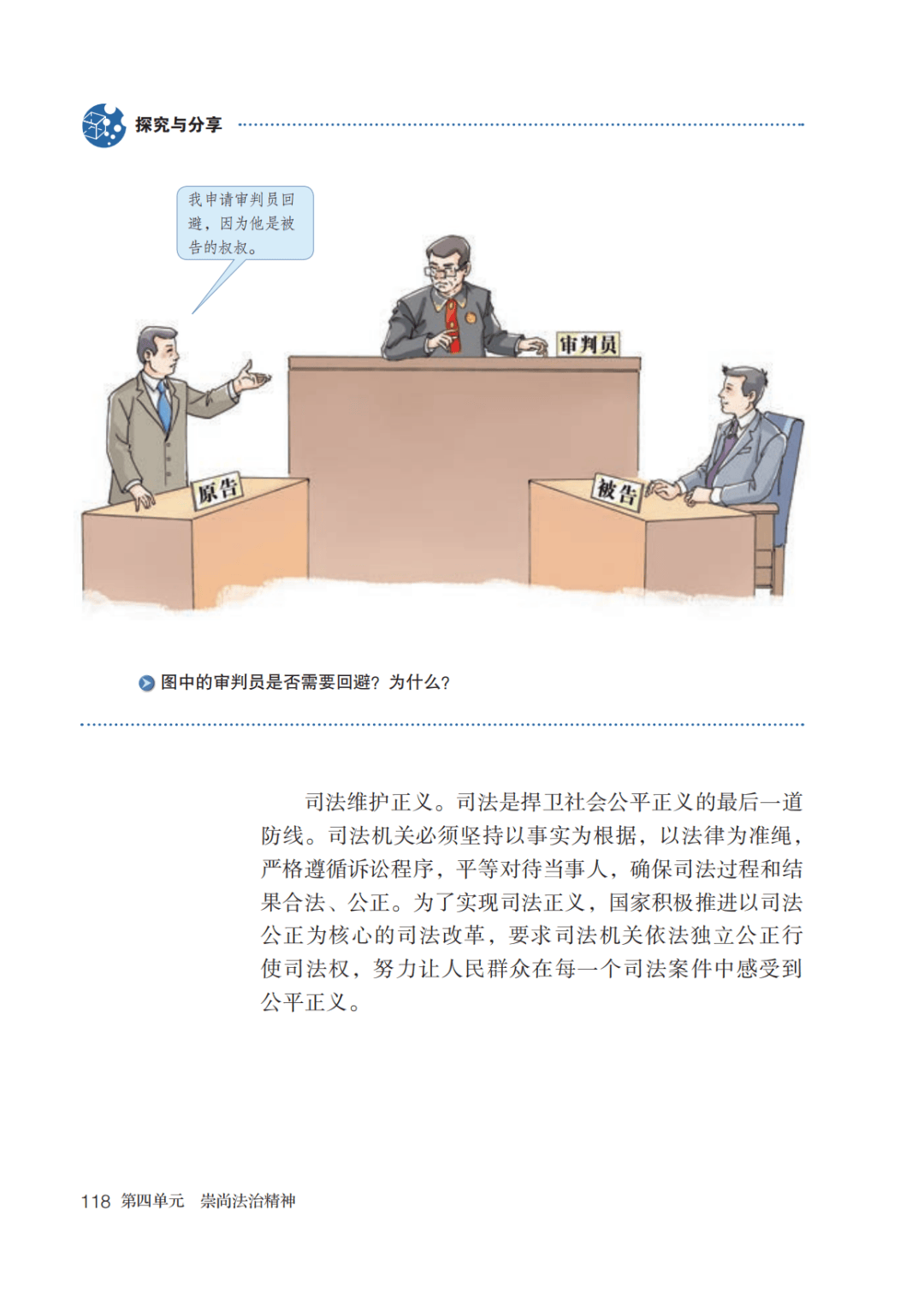 探究与分享

我申请审判员回避，因为他是被告的叔叔。

审判员

原告

被告

图中的审判员是否需要回避？为什么？

司法维护正义。司法是捍卫社会公平正义的最后一道防线。司法机关必须坚持以事实为根据，以法律为准绳，严格遵循诉讼程序，平等对待当事人，确保司法过程和结果合法、公正。为了实现司法正义，国家积极推进以司法公正为核心的司法改革，要求司法机关依法独立公正行使司法权，努力让人民群众在每一个司法案件中感受到公平正义。

118 第四单元 崇尚法治精神